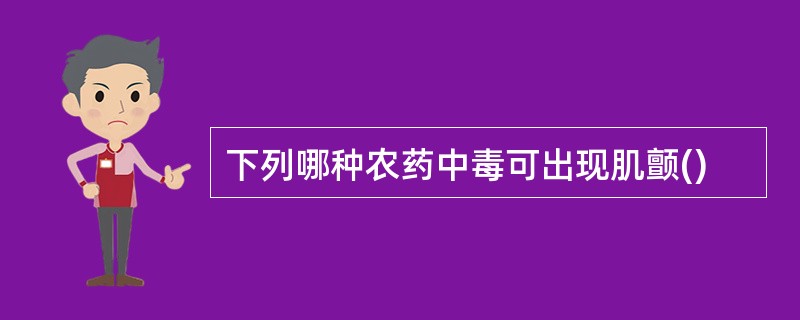 下列哪种农药中毒可出现肌颤()